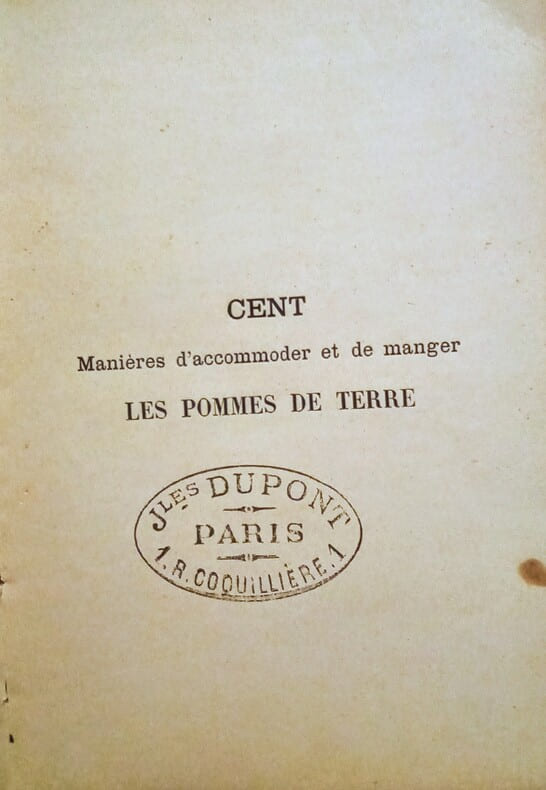 CENT

Manières d'accommoder et de manger

LES POMMES DE TERRE

JLES DUPONT
PARIS
1, R. COQUILLIÈRE, 1